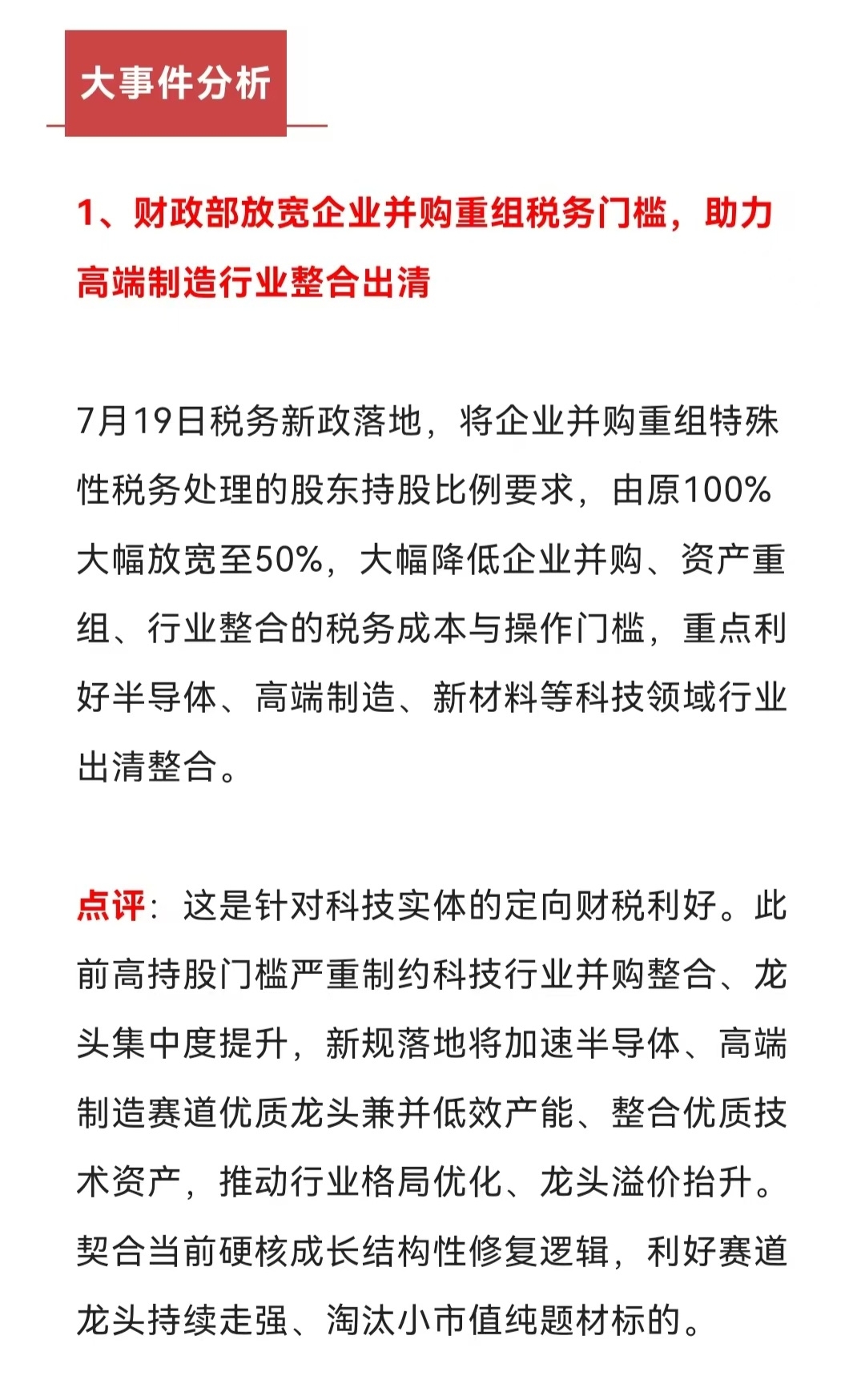 大事件分析

1、财政部放宽企业并购重组税务门槛，助力高端制造行业整合出清

7月19日税务新政落地，将企业并购重组特殊性税务处理的股东持股比例要求，由原100%大幅放宽至50%，大幅降低企业并购、资产重组、行业整合的税务成本与操作门槛，重点利好半导体、高端制造、新材料等科技领域行业出清整合。

点评：这是针对科技实体的定向财税利好。此前高持股门槛严重制约科技行业并购整合、龙头集中度提升，新规落地将加速半导体、高端制造赛道优质龙头兼并低效产能、整合优质技术资产，推动行业格局优化、龙头溢价抬升。契合当前硬核成长结构性修复逻辑，利好赛道龙头持续走强、淘汰小市值纯题材标的。